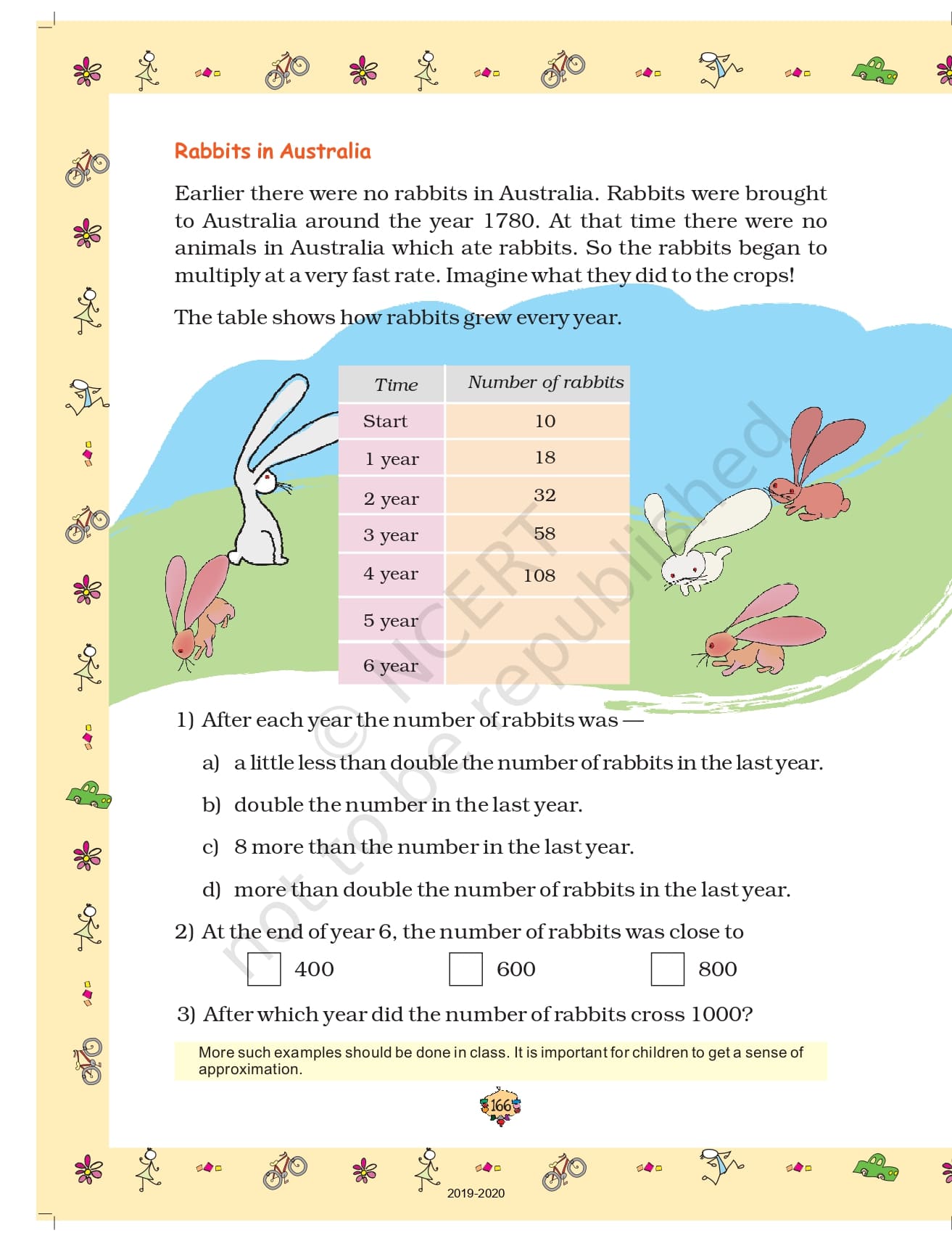 Rabbits in Australia

Earlier there were no rabbits in Australia. Rabbits were brought to Australia around the year 1780. At that time there were no animals in Australia which ate rabbits. So the rabbits began to multiply at a very fast rate. Imagine what they did to the crops!

The table shows how rabbits grew every year.

| Time | Number of rabbits |
|---|---|
| Start | 10 |
| 1 year | 18 |
| 2 year | 32 |
| 3 year | 58 |
| 4 year | 108 |
| 5 year | |
| 6 year | |

© NCERT not to be republished

1) After each year the number of rabbits was —

a) a little less than double the number of rabbits in the last year.

b) double the number in the last year.

c) 8 more than the number in the last year.

d) more than double the number of rabbits in the last year.

2) At the end of year 6, the number of rabbits was close to

400 600 800

3) After which year did the number of rabbits cross 1000?

More such examples should be done in class. It is important for children to get a sense of approximation.

166

2019-2020